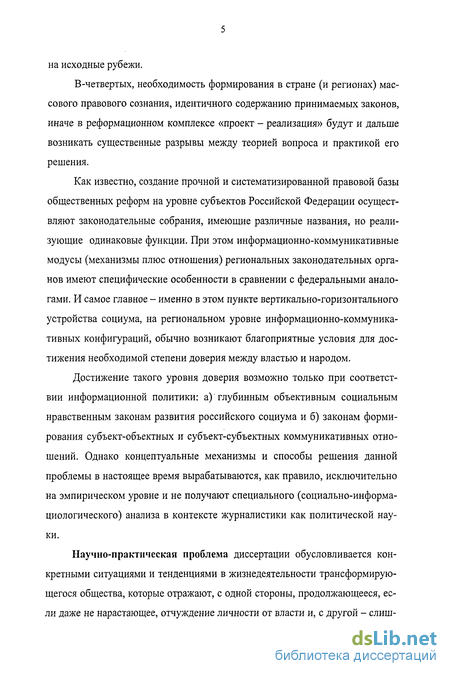 5

на исходные рубежи.

В-четвертых, необходимость формирования в стране (и регионах) массового правового сознания, идентичного содержанию принимаемых законов, иначе в реформационном комплексе «проект – реализация» будут и дальше возникать существенные разрывы между теорией вопроса и практикой его решения.

Как известно, создание прочной и систематизированной правовой базы общественных реформ на уровне субъектов Российской Федерации осуществляют законодательные собрания, имеющие различные названия, но реализующие одинаковые функции. При этом информационно-коммуникативные модусы (механизмы плюс отношения) региональных законодательных органов имеют специфические особенности в сравнении с федеральными аналогами. И самое главное – именно в этом пункте вертикально-горизонтального устройства социума, на региональном уровне информационно-коммуникативных конфигураций, обычно возникают благоприятные условия для достижения необходимой степени доверия между властью и народом.

Достижение такого уровня доверия возможно только при соответствии информационной политики: а) глубинным объективным социальным нравственным законам развития российского социума и б) законам формирования субъект-объектных и субъект-субъектных коммуникативных отношений. Однако концептуальные механизмы и способы решения данной проблемы в настоящее время вырабатываются, как правило, исключительно на эмпирическом уровне и не получают специального (социально-информациологического) анализа в контексте журналистики как политической науки.

Научно-практическая проблема диссертации обусловливается конкретными ситуациями и тенденциями в жизнедеятельности трансформирующегося общества, которые отражают, с одной стороны, продолжающееся, если даже не нарастающее, отчуждение личности от власти и, с другой – слиш-

dsLib.net
библиотека диссертаций